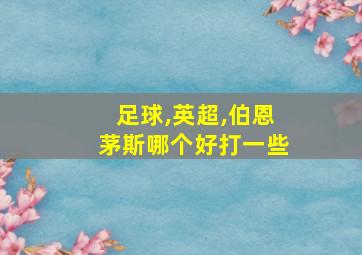 足球,英超,伯恩茅斯哪个好打一些